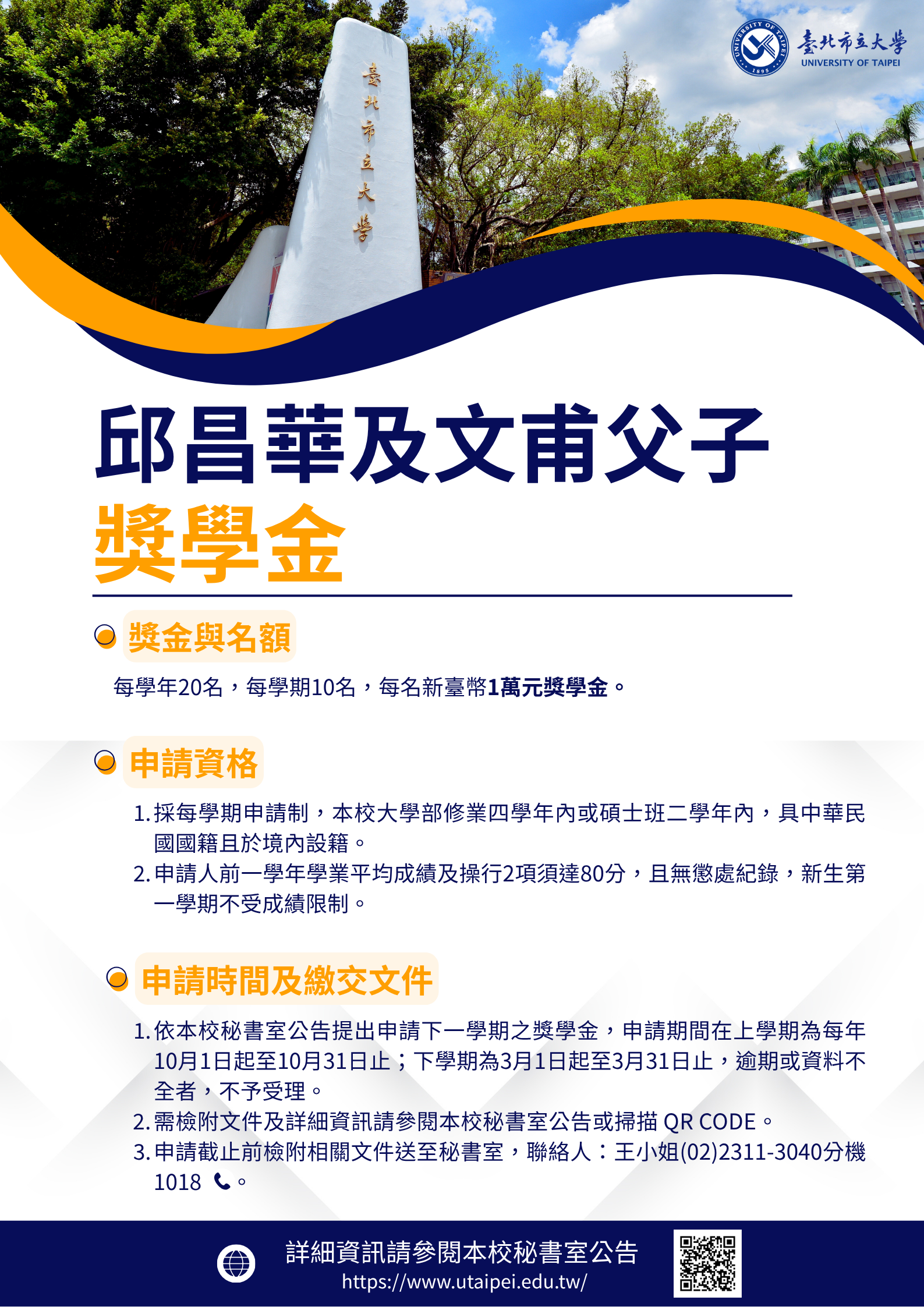 臺北市立大學
UNIVERSITY OF TAIPEI

臺北市立大學

邱昌華及文甫父子
獎學金

獎金與名額

每學年20名，每學期10名，每名新臺幣1萬元獎學金。

申請資格

1.採每學期申請制，本校大學部修業四學年內或碩士班二學年內，具中華民國國籍且於境內設籍。
2.申請人前一學年學業平均成績及操行2項須達80分，且無懲處紀錄，新生第一學期不受成績限制。

申請時間及繳交文件

1.依本校秘書室公告提出申請下一學期之獎學金，申請期間在上學期為每年10月1日起至10月31日止；下學期為3月1日起至3月31日止，逾期或資料不全者，不予受理。
2.需檢附文件及詳細資訊請參閱本校秘書室公告或掃描QR CODE。
3.申請截止前檢附相關文件送至秘書室，聯絡人：王小姐(02)2311-3040分機1018。

詳細資訊請參閱本校秘書室公告
https://www.utaipei.edu.tw/